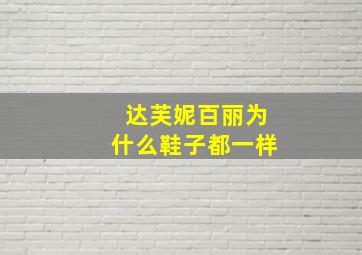 达芙妮百丽为什么鞋子都一样